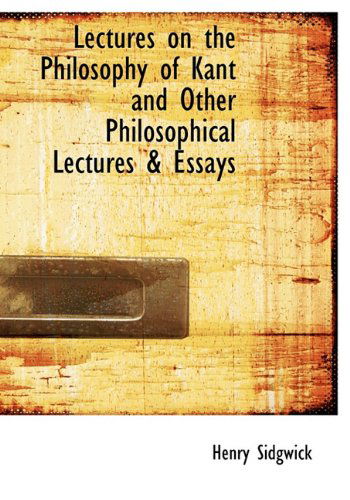 Lectures on the Philosophy of Kant and Other Philosophical Lectures & Essays

Henry Sidgwick